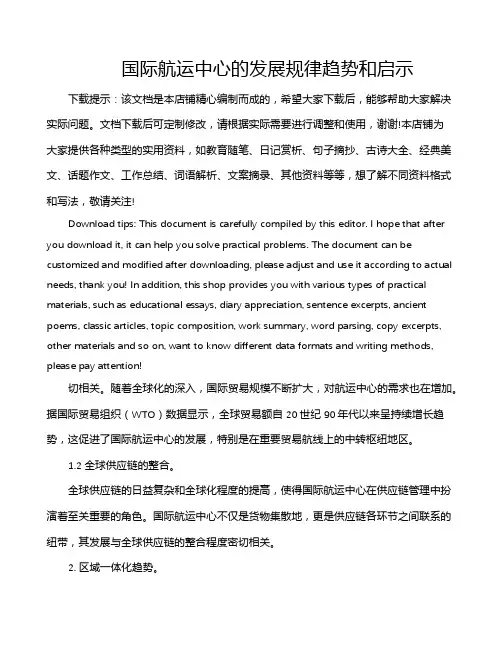 国际航运中心的发展规律趋势和启示

下载提示：该文档是本店铺精心编制而成的，希望大家下载后，能够帮助大家解决实际问题。文档下载后可定制修改，请根据实际需要进行调整和使用，谢谢!本店铺为大家提供各种类型的实用资料，如教育随笔、日记赏析、句子摘抄、古诗大全、经典美文、话题作文、工作总结、词语解析、文案摘录、其他资料等等，想了解不同资料格式和写法，敬请关注!

Download tips: This document is carefully compiled by this editor. I hope that after you download it, it can help you solve practical problems. The document can be customized and modified after downloading, please adjust and use it according to actual needs, thank you! In addition, this shop provides you with various types of practical materials, such as educational essays, diary appreciation, sentence excerpts, ancient poems, classic articles, topic composition, work summary, word parsing, copy excerpts, other materials and so on, want to know different data formats and writing methods, please pay attention!

切相关。随着全球化的深入，国际贸易规模不断扩大，对航运中心的需求也在增加。据国际贸易组织（WTO）数据显示，全球贸易额自 20 世纪 90 年代以来呈持续增长趋势，这促进了国际航运中心的发展，特别是在重要贸易航线上的中转枢纽地区。

1.2 全球供应链的整合。

全球供应链的日益复杂和全球化程度的提高，使得国际航运中心在供应链管理中扮演着至关重要的角色。国际航运中心不仅是货物集散地，更是供应链各环节之间联系的纽带，其发展与全球供应链的整合程度密切相关。

2. 区域一体化趋势。